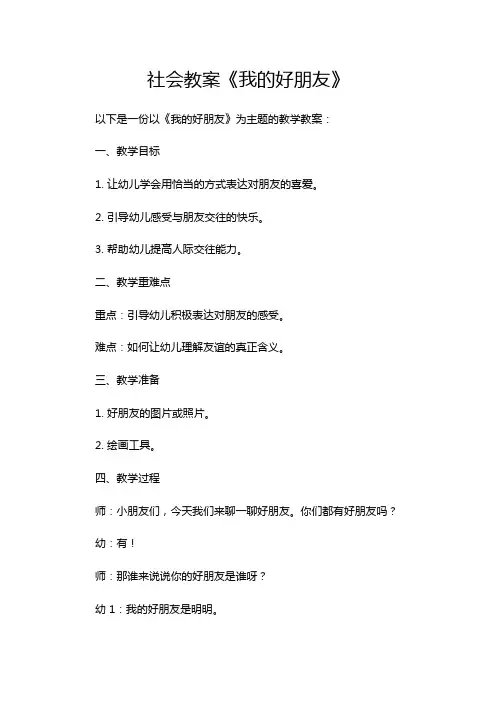 社会教案《我的好朋友》

以下是一份以《我的好朋友》为主题的教学教案：

一、教学目标

1. 让幼儿学会用恰当的方式表达对朋友的喜爱。

2. 引导幼儿感受与朋友交往的快乐。

3. 帮助幼儿提高人际交往能力。

二、教学重难点

重点：引导幼儿积极表达对朋友的感受。

难点：如何让幼儿理解友谊的真正含义。

三、教学准备

1. 好朋友的图片或照片。

2. 绘画工具。

四、教学过程

师：小朋友们，今天我们来聊一聊好朋友。你们都有好朋友吗？

幼：有！

师：那谁来说说你的好朋友是谁呀？

幼 1：我的好朋友是明明。